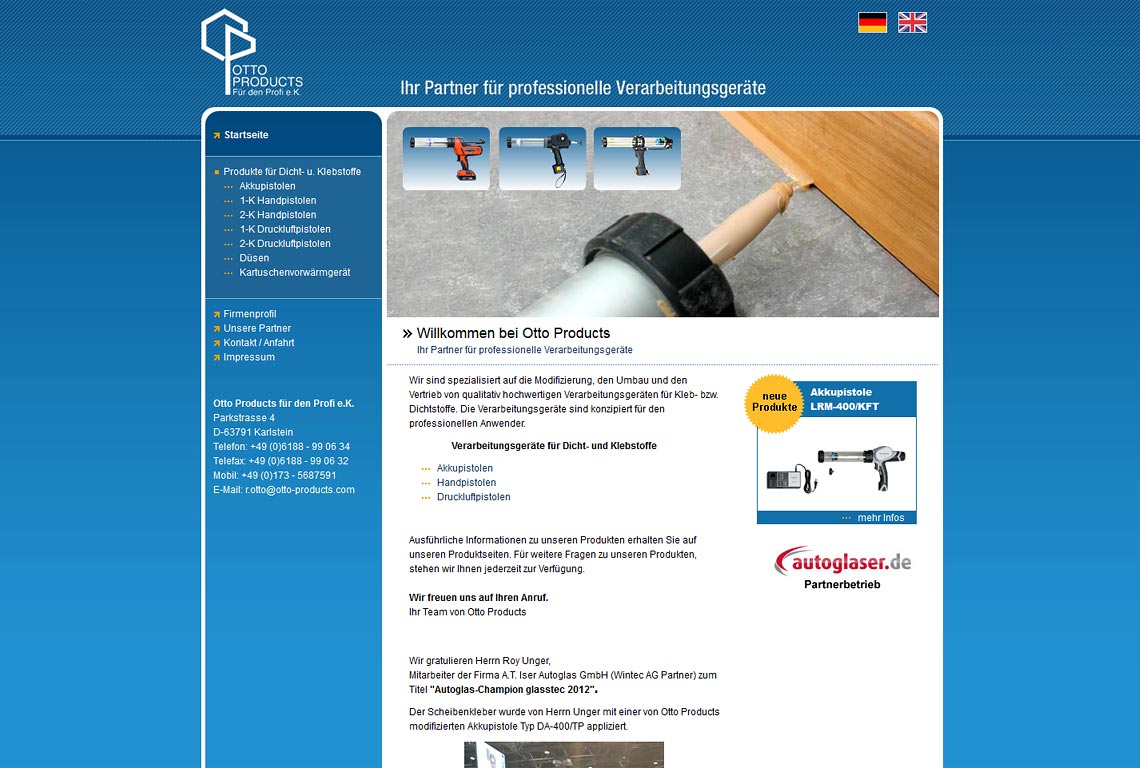 OTTO PRODUCTS Für den Profi e.K.

Ihr Partner für professionelle Verarbeitungsgeräte

Startseite

Produkte für Dicht- u. Klebstoffe
Akkupistolen
1-K Handpistolen
2-K Handpistolen
1-K Druckluftpistolen
2-K Druckluftpistolen
Düsen
Kartuschenvorwärmgerät

Firmenprofil
Unsere Partner
Kontakt / Anfahrt
Impressum

Otto Products für den Profi e.K.
Parkstrasse 4
D-63791 Karlstein
Telefon: +49 (0)6188 - 99 06 34
Telefax: +49 (0)6188 - 99 06 32
Mobil: +49 (0)173 - 5687591
E-Mail: r.otto@otto-products.com

» Willkommen bei Otto Products
Ihr Partner für professionelle Verarbeitungsgeräte

Wir sind spezialisiert auf die Modifizierung, den Umbau und den Vertrieb von qualitativ hochwertigen Verarbeitungsgeräten für Kleb- bzw. Dichtstoffe. Die Verarbeitungsgeräte sind konzipiert für den professionellen Anwender.

Verarbeitungsgeräte für Dicht- und Klebstoffe

Akkupistolen
Handpistolen
Druckluftpistolen

Ausführliche Informationen zu unseren Produkten erhalten Sie auf unseren Produktseiten. Für weitere Fragen zu unseren Produkten, stehen wir Ihnen jederzeit zur Verfügung.

Wir freuen uns auf Ihren Anruf.
Ihr Team von Otto Products

Wir gratulieren Herrn Roy Unger,
Mitarbeiter der Firma A.T. Iser Autoglas GmbH (Wintec AG Partner) zum Titel "Autoglas-Champion glasstec 2012".

Der Scheibenkleber wurde von Herrn Unger mit einer von Otto Products modifizierten Akkupistole Typ DA-400/TP appliziert.

neue Produkte
Akkupistole LRM-400/KFT
mehr Infos

autoglaser.de
Partnerbetrieb